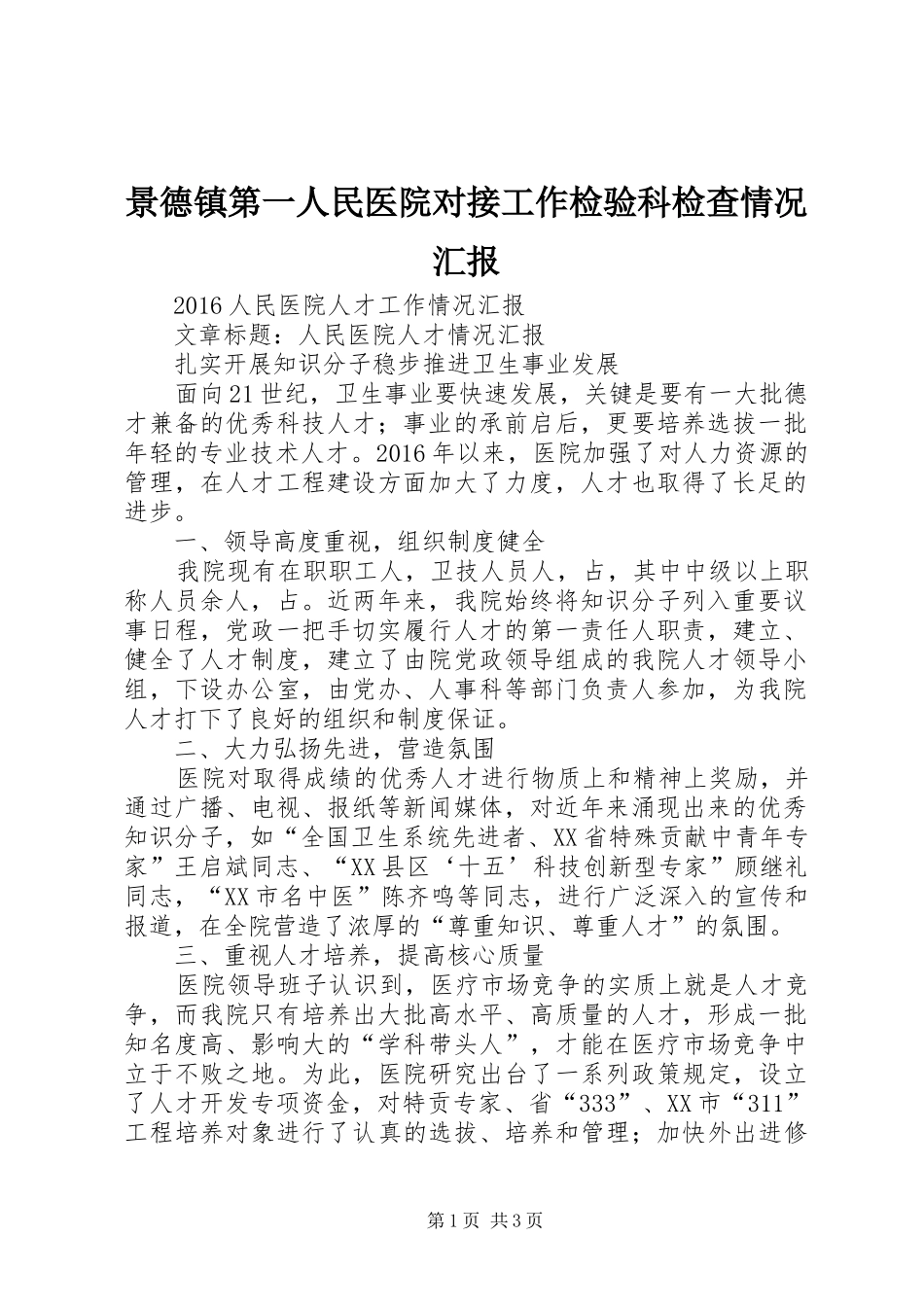 景德镇第一人民医院对接工作检验科检查情况汇报

2016人民医院人才工作情况汇报

文章标题：人民医院人才情况汇报

扎实开展知识分子稳步推进卫生事业发展

面向21世纪，卫生事业要快速发展，关键是要有一大批德才兼备的优秀科技人才；事业的承前启后，更要培养选拔一批年轻的专业技术人才。2016年以来，医院加强了对人力资源的管理，在人才工程建设方面加大了力度，人才也取得了长足的进步。

一、领导高度重视，组织制度健全

我院现有在职职工人，卫技人员人，占，其中中级以上职称人员余人，占。近两年来，我院始终将知识分子列入重要议事日程，党政一把手切实履行人才的第一责任人职责，建立、健全了人才制度，建立了由院党政领导组成的我院人才领导小组，下设办公室，由党办、人事科等部门负责人参加，为我院人才打下了良好的组织和制度保证。

二、大力弘扬先进，营造氛围

医院对取得成绩的优秀人才进行物质上和精神上奖励，并通过广播、电视、报纸等新闻媒体，对近年来涌现出来的优秀知识分子，如“全国卫生系统先进者、XX省特殊贡献中青年专家”王启斌同志、“XX县区‘十五’科技创新型专家”顾继礼同志，“XX市名中医”陈齐鸣等同志，进行广泛深入的宣传和报道，在全院营造了浓厚的“尊重知识、尊重人才”的氛围。

三、重视人才培养，提高核心质量

医院领导班子认识到，医疗市场竞争的实质上就是人才竞争，而我院只有培养出大批高水平、高质量的人才，形成一批知名度高、影响大的“学科带头人”，才能在医疗市场竞争中立于不败之地。为此，医院研究出台了一系列政策规定，设立了人才开发专项资金，对特贡专家、省“333”、XX市“311”工程培养对象进行了认真的选拔、培养和管理；加快外出进修

第1页 共3页